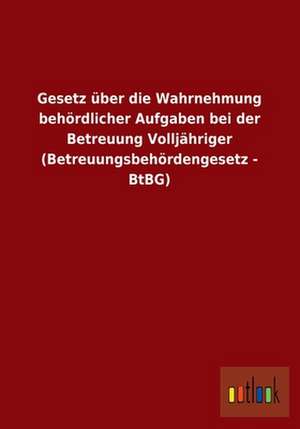 Gesetz über die Wahrnehmung behördlicher Aufgaben bei der Betreuung Volljähriger (Betreuungsbehördengesetz - BtBG)

outlook